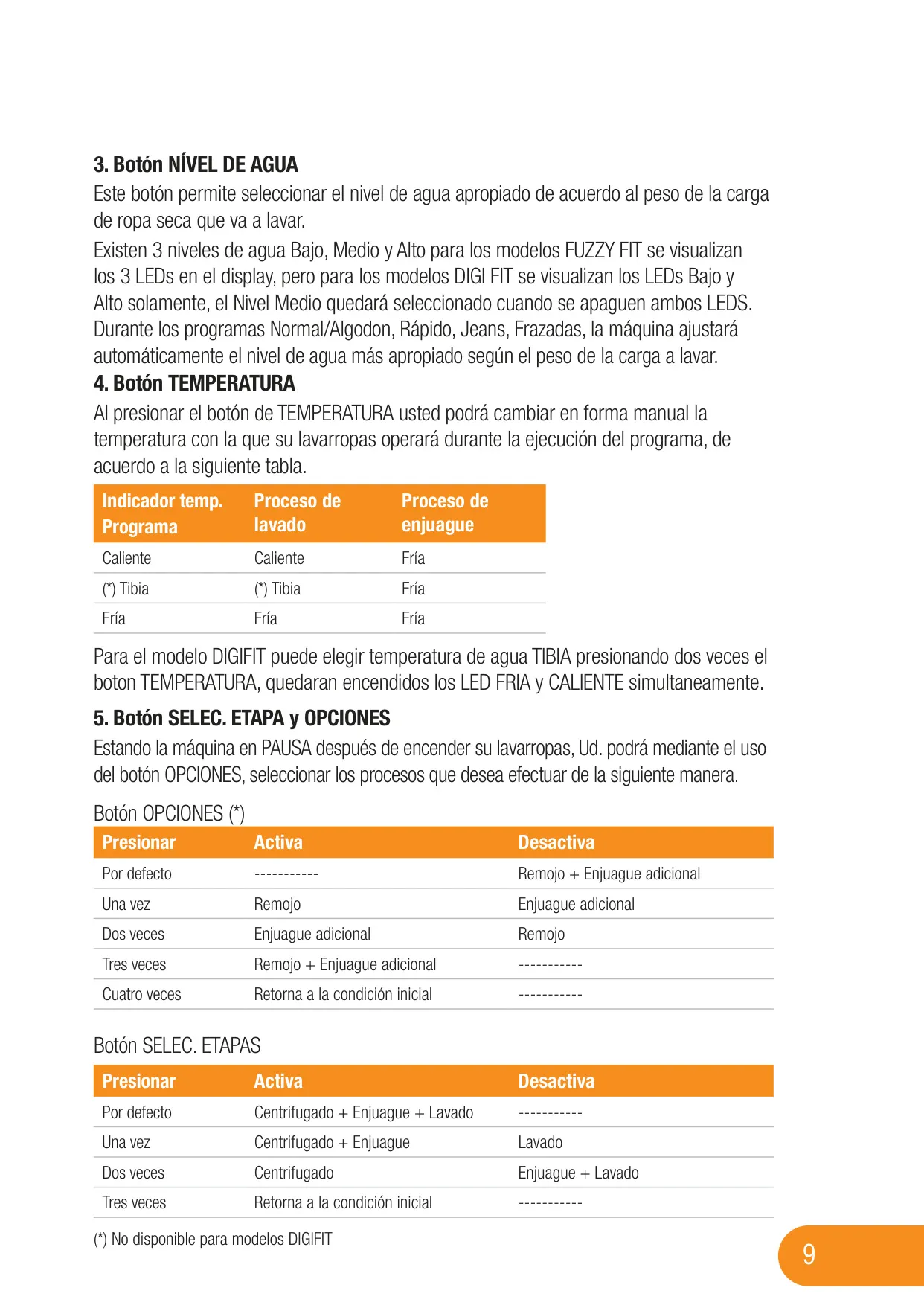 3. Botón NÍVEL DE AGUA

Este botón permite seleccionar el nivel de agua apropiado de acuerdo al peso de la carga de ropa seca que va a lavar.

Existen 3 niveles de agua Bajo, Medio y Alto para los modelos FUZZY FIT se visualizan los 3 LEDs en el display, pero para los modelos DIGI FIT se visualizan los LEDs Bajo y Alto solamente, el Nivel Medio quedará seleccionado cuando se apaguen ambos LEDS. Durante los programas Normal/Algodon, Rápido, Jeans, Frazadas, la máquina ajustará automáticamente el nivel de agua más apropiado según el peso de la carga a lavar.

4. Botón TEMPERATURA

Al presionar el botón de TEMPERATURA usted podrá cambiar en forma manual la temperatura con la que su lavarropas operará durante la ejecución del programa, de acuerdo a la siguiente tabla.

| Indicador temp. Programa | Proceso de lavado | Proceso de enjuague |
|---|---|---|
| Caliente | Caliente | Fría |
| (*) Tibia | (*) Tibia | Fría |
| Fría | Fría | Fría |

Para el modelo DIGIFIT puede elegir temperatura de agua TIBIA presionando dos veces el boton TEMPERATURA, quedaran encendidos los LED FRIA y CALIENTE simultaneamente.

5. Botón SELEC. ETAPA y OPCIONES

Estando la máquina en PAUSA después de encender su lavarropas, Ud. podrá mediante el uso del botón OPCIONES, seleccionar los procesos que desea efectuar de la siguiente manera.

Botón OPCIONES (*)

| Presionar | Activa | Desactiva |
|---|---|---|
| Por defecto | ----------- | Remojo + Enjuague adicional |
| Una vez | Remojo | Enjuague adicional |
| Dos veces | Enjuague adicional | Remojo |
| Tres veces | Remojo + Enjuague adicional | ----------- |
| Cuatro veces | Retorna a la condición inicial | ----------- |

Botón SELEC. ETAPAS

| Presionar | Activa | Desactiva |
|---|---|---|
| Por defecto | Centrifugado + Enjuague + Lavado | ----------- |
| Una vez | Centrifugado + Enjuague | Lavado |
| Dos veces | Centrifugado | Enjuague + Lavado |
| Tres veces | Retorna a la condición inicial | ----------- |

(*) No disponible para modelos DIGIFIT

9